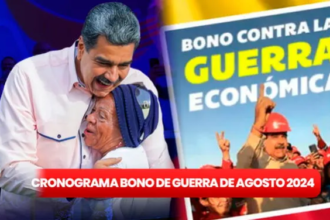 BONO CONTRA LA
GUERRA
ECONÓMICA

CRONOGRAMA BONO DE GUERRA DE AGOSTO 2024